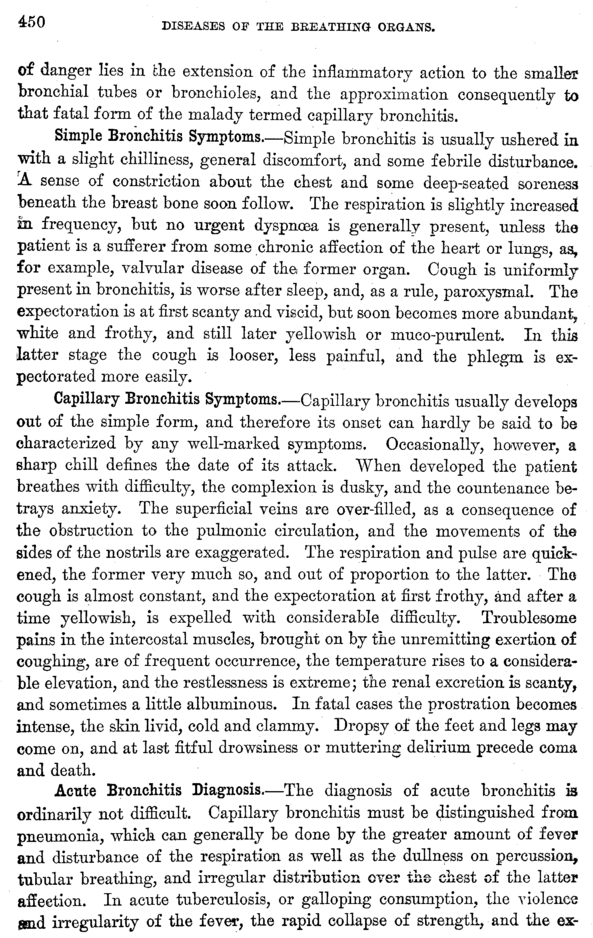 450 DISEASES OF THE BREATHING ORGANS.

of danger lies in the extension of the inflammatory action to the smaller bronchial tubes or bronchioles, and the approximation consequently to that fatal form of the malady termed capillary bronchitis.

Simple Bronchitis Symptoms.—Simple bronchitis is usually ushered in with a slight chilliness, general discomfort, and some febrile disturbance. A sense of constriction about the chest and some deep-seated soreness beneath the breast bone soon follow. The respiration is slightly increased in frequency, but no urgent dyspnœa is generally present, unless the patient is a sufferer from some chronic affection of the heart or lungs, as, for example, valvular disease of the former organ. Cough is uniformly present in bronchitis, is worse after sleep, and, as a rule, paroxysmal. The expectoration is at first scanty and viscid, but soon becomes more abundant, white and frothy, and still later yellowish or muco-purulent. In this latter stage the cough is looser, less painful, and the phlegm is expectorated more easily.

Capillary Bronchitis Symptoms.—Capillary bronchitis usually develops out of the simple form, and therefore its onset can hardly be said to be characterized by any well-marked symptoms. Occasionally, however, a sharp chill defines the date of its attack. When developed the patient breathes with difficulty, the complexion is dusky, and the countenance betrays anxiety. The superficial veins are over-filled, as a consequence of the obstruction to the pulmonic circulation, and the movements of the sides of the nostrils are exaggerated. The respiration and pulse are quickened, the former very much so, and out of proportion to the latter. The cough is almost constant, and the expectoration at first frothy, and after a time yellowish, is expelled with considerable difficulty. Troublesome pains in the intercostal muscles, brought on by the unremitting exertion of coughing, are of frequent occurrence, the temperature rises to a considerable elevation, and the restlessness is extreme; the renal excretion is scanty, and sometimes a little albuminous. In fatal cases the prostration becomes intense, the skin livid, cold and clammy. Dropsy of the feet and legs may come on, and at last fitful drowsiness or muttering delirium precede coma and death.

Acute Bronchitis Diagnosis.—The diagnosis of acute bronchitis is ordinarily not difficult. Capillary bronchitis must be distinguished from pneumonia, which can generally be done by the greater amount of fever and disturbance of the respiration as well as the dullness on percussion, tubular breathing, and irregular distribution over the chest of the latter affection. In acute tuberculosis, or galloping consumption, the violence and irregularity of the fever, the rapid collapse of strength, and the ex-